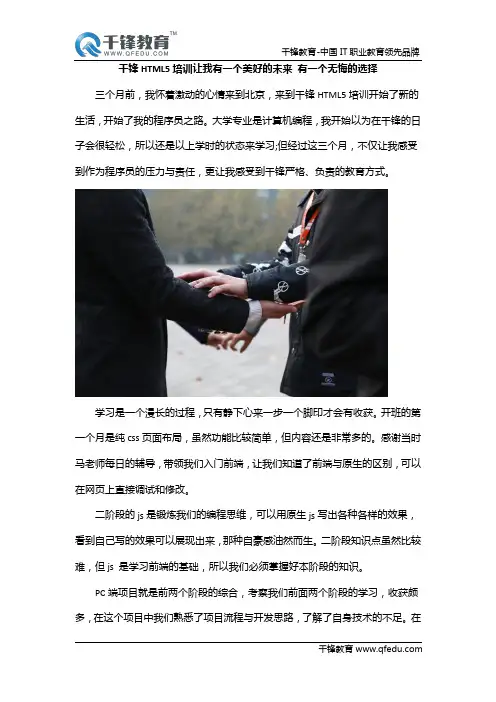 千锋教育™
WWW.QFEDU.COM

千锋教育-中国 IT 职业教育领先品牌

千锋 HTML5 培训让我有一个美好的未来 有一个无悔的选择

三个月前，我怀着激动的心情来到北京，来到千锋 HTML5 培训开始了新的生活，开始了我的程序员之路。大学专业是计算机编程，我开始以为在千锋的日子会很轻松，所以还是以上学时的状态来学习;但经过这三个月，不仅让我感受到作为程序员的压力与责任，更让我感受到千锋严格、负责的教育方式。

学习是一个漫长的过程，只有静下心来一步一个脚印才会有收获。开班的第一个月是纯 css 页面布局，虽然功能比较简单，但内容还是非常多的。感谢当时马老师每日的辅导，带领我们入门前端，让我们知道了前端与原生的区别，可以在网页上直接调试和修改。

二阶段的 js 是锻炼我们的编程思维，可以用原生 js 写出各种各样的效果，看到自己写的效果可以展现出来，那种自豪感油然而生。二阶段知识点虽然比较难，但 js 是学习前端的基础，所以我们必须掌握好本阶段的知识。

PC 端项目就是前两个阶段的综合，考察我们前面两个阶段的学习，收获颇多，在这个项目中我们熟悉了项目流程与开发思路，了解了自身技术的不足。在

千锋教育 www.qfedu.com